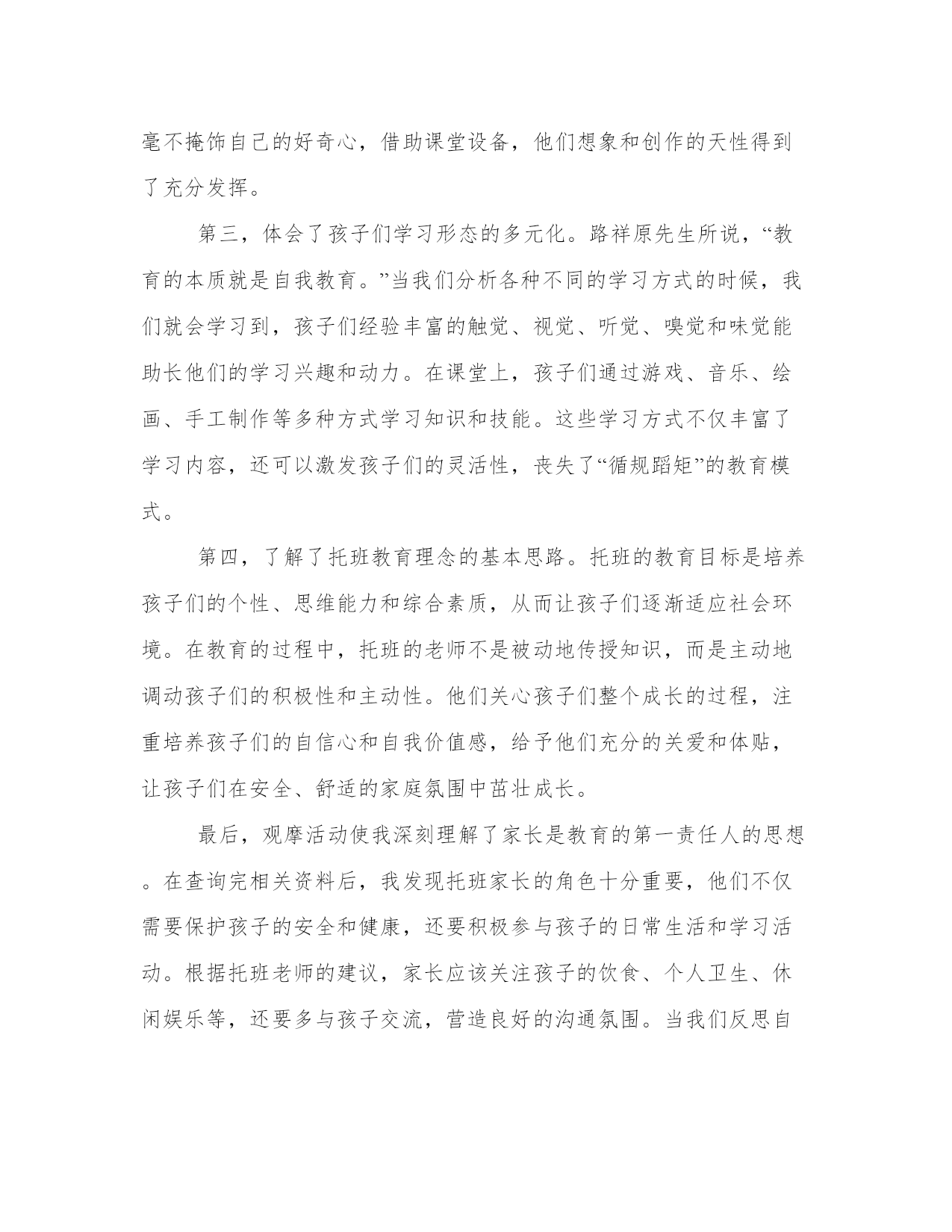 毫不掩饰自己的好奇心，借助课堂设备，他们想象和创作的天性得到了充分发挥。

第三，体会了孩子们学习形态的多元化。路祥原先生所说，“教育的本质就是自我教育。”当我们分析各种不同的学习方式的时候，我们就会学习到，孩子们经验丰富的触觉、视觉、听觉、嗅觉和味觉能助长他们的学习兴趣和动力。在课堂上，孩子们通过游戏、音乐、绘画、手工制作等多种方式学习知识和技能。这些学习方式不仅丰富了学习内容，还可以激发孩子们的灵活性，丧失了“循规蹈矩”的教育模式。

第四，了解了托班教育理念的基本思路。托班的教育目标是培养孩子们的个性、思维能力和综合素质，从而让孩子们逐渐适应社会环境。在教育的过程中，托班的老师不是被动地传授知识，而是主动地调动孩子们的积极性和主动性。他们关心孩子们整个成长的过程，注重培养孩子们的自信心和自我价值感，给予他们充分的关爱和体贴，让孩子们在安全、舒适的家庭氛围中茁壮成长。

最后，观摩活动使我深刻理解了家长是教育的第一责任人的思想。在查询完相关资料后，我发现托班家长的角色十分重要，他们不仅需要保护孩子的安全和健康，还要积极参与孩子的日常生活和学习活动。根据托班老师的建议，家长应该关注孩子的饮食、个人卫生、休闲娱乐等，还要多与孩子交流，营造良好的沟通氛围。当我们反思自